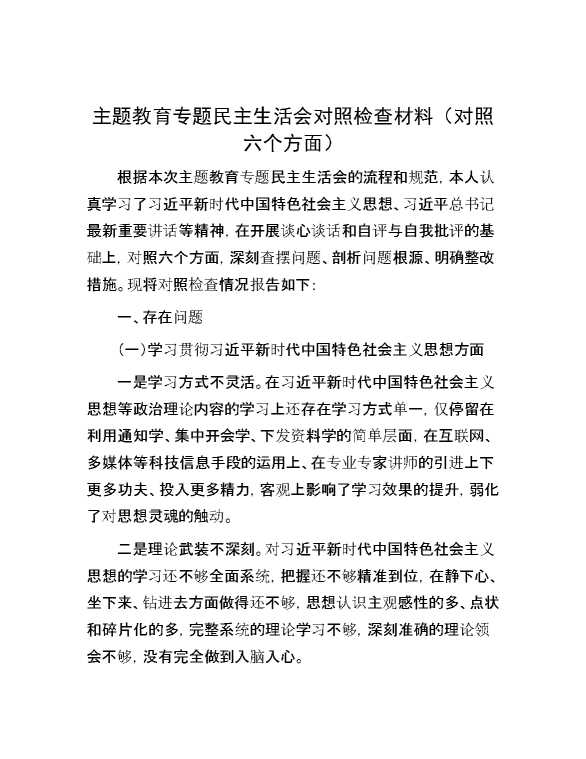 主题教育专题民主生活会对照检查材料（对照六个方面）

根据本次主题教育专题民主生活会的流程和规范，本人认真学习了习近平新时代中国特色社会主义思想、习近平总书记最新重要讲话等精神，在开展谈心谈话和自评与自我批评的基础上，对照六个方面，深刻查摆问题、剖析问题根源、明确整改措施。现将对照检查情况报告如下：

一、存在问题

（一）学习贯彻习近平新时代中国特色社会主义思想方面

一是学习方式不灵活。在习近平新时代中国特色社会主义思想等政治理论内容的学习上还存在学习方式单一，仅停留在利用通知学、集中开会学、下发资料学的简单层面，在互联网、多媒体等科技信息手段的运用上、在专业专家讲师的引进上下更多功夫、投入更多精力，客观上影响了学习效果的提升，弱化了对思想灵魂的触动。

二是理论武装不深刻。对习近平新时代中国特色社会主义思想的学习还不够全面系统，把握还不够精准到位，在静下心、坐下来、钻进去方面做得还不够，思想认识主观感性的多、点状和碎片化的多，完整系统的理论学习不够，深刻准确的理论领会不够，没有完全做到入脑入心。